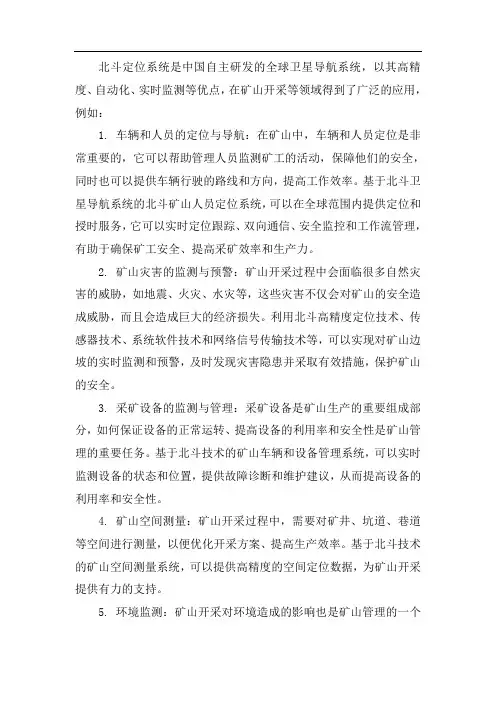 北斗定位系统是中国自主研发的全球卫星导航系统，以其高精度、自动化、实时监测等优点，在矿山开采等领域得到了广泛的应用，例如：

1. 车辆和人员的定位与导航：在矿山中，车辆和人员定位是非常重要的，它可以帮助管理人员监测矿工的活动，保障他们的安全，同时也可以提供车辆行驶的路线和方向，提高工作效率。基于北斗卫星导航系统的北斗矿山人员定位系统，可以在全球范围内提供定位和授时服务，它可以实时定位跟踪、双向通信、安全监控和工作流管理，有助于确保矿工安全、提高采矿效率和生产力。

2. 矿山灾害的监测与预警：矿山开采过程中会面临很多自然灾害的威胁，如地震、火灾、水灾等，这些灾害不仅会对矿山的安全造成威胁，而且会造成巨大的经济损失。利用北斗高精度定位技术、传感器技术、系统软件技术和网络信号传输技术等，可以实现对矿山边坡的实时监测和预警，及时发现灾害隐患并采取有效措施，保护矿山的安全。

3. 采矿设备的监测与管理：采矿设备是矿山生产的重要组成部分，如何保证设备的正常运转、提高设备的利用率和安全性是矿山管理的重要任务。基于北斗技术的矿山车辆和设备管理系统，可以实时监测设备的状态和位置，提供故障诊断和维护建议，从而提高设备的利用率和安全性。

4. 矿山空间测量：矿山开采过程中，需要对矿井、坑道、巷道等空间进行测量，以便优化开采方案、提高生产效率。基于北斗技术的矿山空间测量系统，可以提供高精度的空间定位数据，为矿山开采提供有力的支持。

5. 环境监测：矿山开采对环境造成的影响也是矿山管理的一个